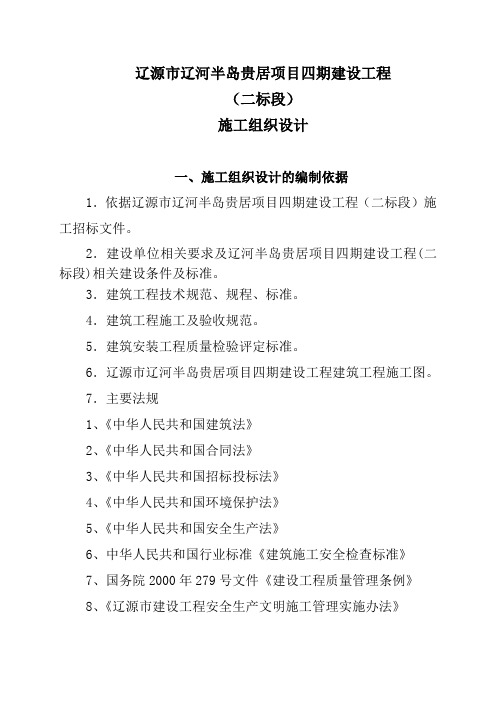 辽源市辽河半岛贵居项目四期建设工程
（二标段）
施工组织设计

一、施工组织设计的编制依据

1．依据辽源市辽河半岛贵居项目四期建设工程（二标段）施工招标文件。

2．建设单位相关要求及辽河半岛贵居项目四期建设工程(二标段)相关建设条件及标准。

3．建筑工程技术规范、规程、标准。

4．建筑工程施工及验收规范。

5．建筑安装工程质量检验评定标准。

6．辽源市辽河半岛贵居项目四期建设工程建筑工程施工图。

7．主要法规

1、《中华人民共和国建筑法》

2、《中华人民共和国合同法》

3、《中华人民共和国招标投标法》

4、《中华人民共和国环境保护法》

5、《中华人民共和国安全生产法》

6、中华人民共和国行业标准《建筑施工安全检查标准》

7、国务院 2000 年 279 号文件《建设工程质量管理条例》

8、《辽源市建设工程安全生产文明施工管理实施办法》